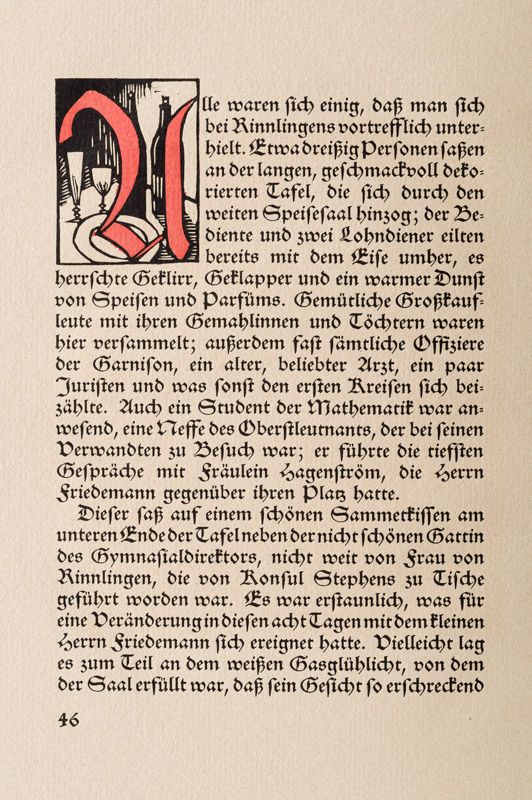 Alle waren sich einig, daß man sich bei Rinnlingens vortrefflich unterhielt. Etwa dreißig Personen saßen an der langen, geschmackvoll dekorierten Tafel, die sich durch den weiten Speisesaal hinzog; der Bediente und zwei Lohndiener eilten bereits mit dem Eise umher, es herrschte Geklirr, Geklapper und ein warmer Dunst von Speisen und Parfüms. Gemütliche Großkaufleute mit ihren Gemahlinnen und Töchtern waren hier versammelt; außerdem fast sämtliche Offiziere der Garnison, ein alter, beliebter Arzt, ein paar Juristen und was sonst den ersten Kreisen sich beizählte. Auch ein Student der Mathematik war anwesend, eine Neffe des Oberstleutnants, der bei seinen Verwandten zu Besuch war; er führte die tiefsten Gespräche mit Fräulein Hagenström, die Herrn Friedemann gegenüber ihren Platz hatte.

Dieser saß auf einem schönen Sammetkissen am unteren Ende der Tafel neben der nicht schönen Gattin des Gymnasialdirektors, nicht weit von Frau von Rinnlingen, die von Konsul Stephens zu Tische geführt worden war. Es war erstaunlich, was für eine Veränderung in diesen acht Tagen mit dem kleinen Herrn Friedemann sich ereignet hatte. Vielleicht lag es zum Teil an dem weißen Gasglühlicht, von dem der Saal erfüllt war, daß sein Gesicht so erschreckend

46